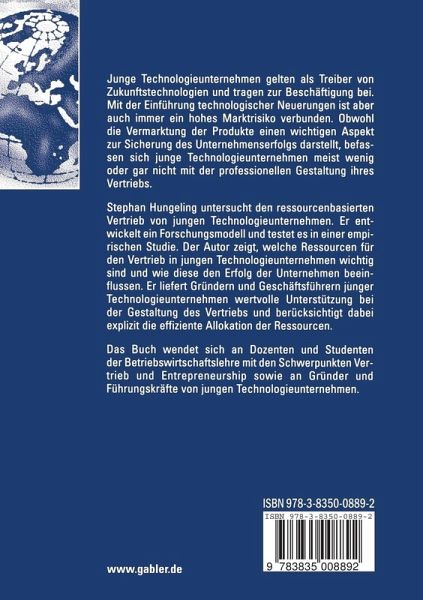 Junge Technologieunternehmen gelten als Treiber von Zukunftstechnologien und tragen zur Beschäftigung bei. Mit der Einführung technologischer Neuerungen ist aber auch immer ein hohes Marktrisiko verbunden. Obwohl die Vermarktung der Produkte einen wichtigen Aspekt zur Sicherung des Unternehmenserfolgs darstellt, befassen sich junge Technologieunternehmen meist wenig oder gar nicht mit der professionellen Gestaltung ihres Vertriebs.

Stephan Hungeling untersucht den ressourcenbasierten Vertrieb von jungen Technologieunternehmen. Er entwickelt ein Forschungsmodell und testet es in einer empirischen Studie. Der Autor zeigt, welche Ressourcen für den Vertrieb in jungen Technologieunternehmen wichtig sind und wie diese den Erfolg der Unternehmen beeinflussen. Er liefert Gründern und Geschäftsführern junger Technologieunternehmen wertvolle Unterstützung bei der Gestaltung des Vertriebs und berücksichtigt dabei explizit die effiziente Allokation der Ressourcen.

Das Buch wendet sich an Dozenten und Studenten der Betriebswirtschaftslehre mit den Schwerpunkten Vertrieb und Entrepreneurship sowie an Gründer und Führungskräfte von jungen Technologieunternehmen.

ISBN 978-3-8350-0889-2

ISBN 978-3-8350-0889-2

9 783835 008892

www.gabler.de